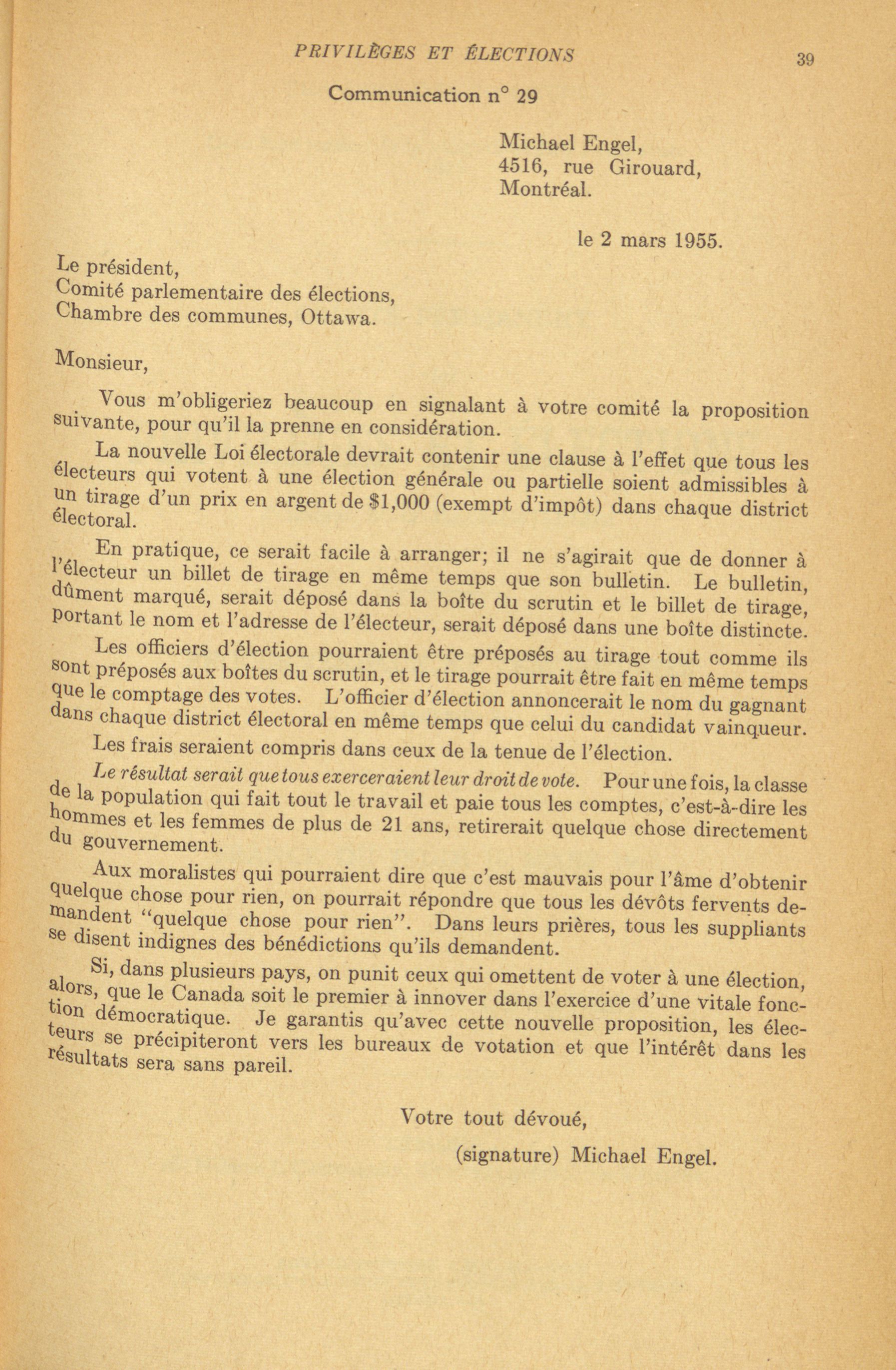 PRIVILÈGES ET ÉLECTIONS 39

Communication n° 29

Michael Engel,
4516, rue Girouard,
Montréal.

le 2 mars 1955.

Le président,
Comité parlementaire des élections,
Chambre des communes, Ottawa.

Monsieur,

Vous m'obligeriez beaucoup en signalant à votre comité la proposition suivante, pour qu'il la prenne en considération.

La nouvelle Loi électorale devrait contenir une clause à l'effet que tous les électeurs qui votent à une élection générale ou partielle soient admissibles à un tirage d'un prix en argent de \$1,000 (exempt d'impôt) dans chaque district électoral.

En pratique, ce serait facile à arranger; il ne s'agirait que de donner à l'électeur un billet de tirage en même temps que son bulletin. Le bulletin, dûment marqué, serait déposé dans la boîte du scrutin et le billet de tirage, portant le nom et l'adresse de l'électeur, serait déposé dans une boîte distincte.

Les officiers d'élection pourraient être préposés au tirage tout comme ils sont préposés aux boîtes du scrutin, et le tirage pourrait être fait en même temps que le comptage des votes. L'officier d'élection annoncerait le nom du gagnant dans chaque district électoral en même temps que celui du candidat vainqueur.

Les frais seraient compris dans ceux de la tenue de l'élection.

Le résultat serait que tous exerceraient leur droit de vote. Pour une fois, la classe de la population qui fait tout le travail et paie tous les comptes, c'est-à-dire les hommes et les femmes de plus de 21 ans, retirerait quelque chose directement du gouvernement.

Aux moralistes qui pourraient dire que c'est mauvais pour l'âme d'obtenir quelque chose pour rien, on pourrait répondre que tous les dévôts fervents demandent "quelque chose pour rien". Dans leurs prières, tous les suppliants se disent indignes des bénédictions qu'ils demandent.

Si, dans plusieurs pays, on punit ceux qui omettent de voter à une élection, alors, que le Canada soit le premier à innover dans l'exercice d'une vitale fonction démocratique. Je garantis qu'avec cette nouvelle proposition, les électeurs se précipiteront vers les bureaux de votation et que l'intérêt dans les résultats sera sans pareil.

Votre tout dévoué,

(signature) Michael Engel.